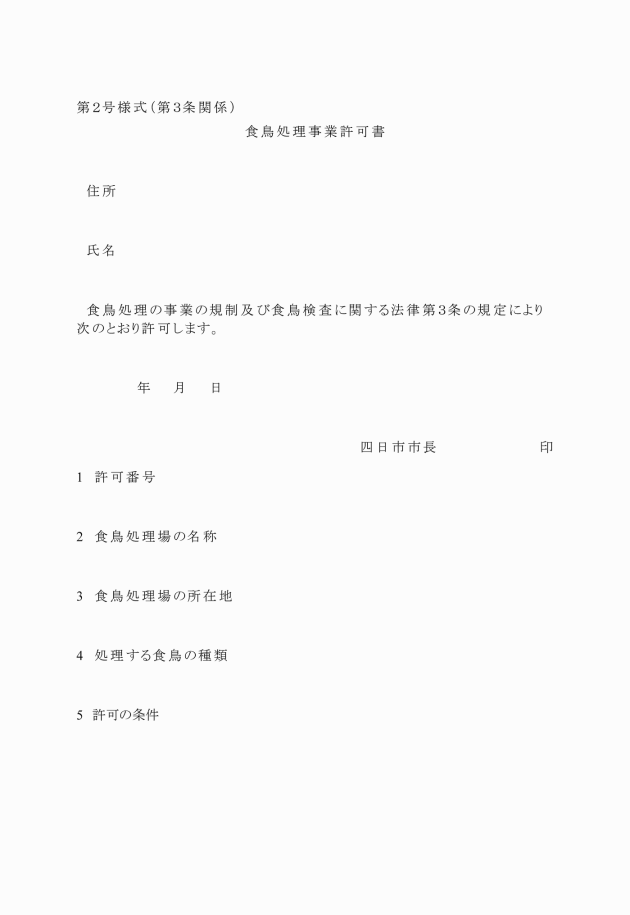 第2号様式（第3条関係）

食鳥処理事業許可書

住所

氏名

食鳥処理の事業の規制及び食鳥検査に関する法律第3条の規定により次のとおり許可します。

年　月　日

四日市市長　印

1　許可番号

2　食鳥処理場の名称

3　食鳥処理場の所在地

4　処理する食鳥の種類

5　許可の条件